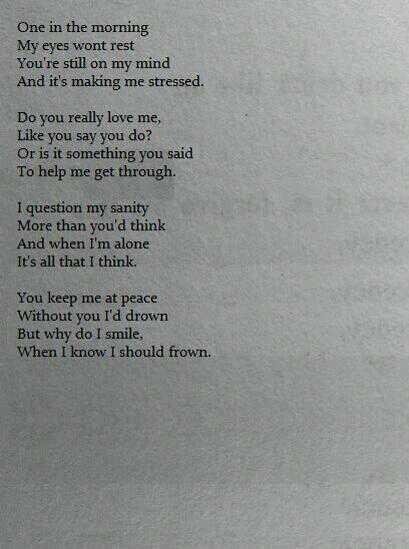 One in the morning
My eyes wont rest
You're still on my mind
And it's making me stressed.

Do you really love me,
Like you say you do?
Or is it something you said
To help me get through.

I question my sanity
More than you'd think
And when I'm alone
It's all that I think.

You keep me at peace
Without you I'd drown
But why do I smile,
When I know I should frown.